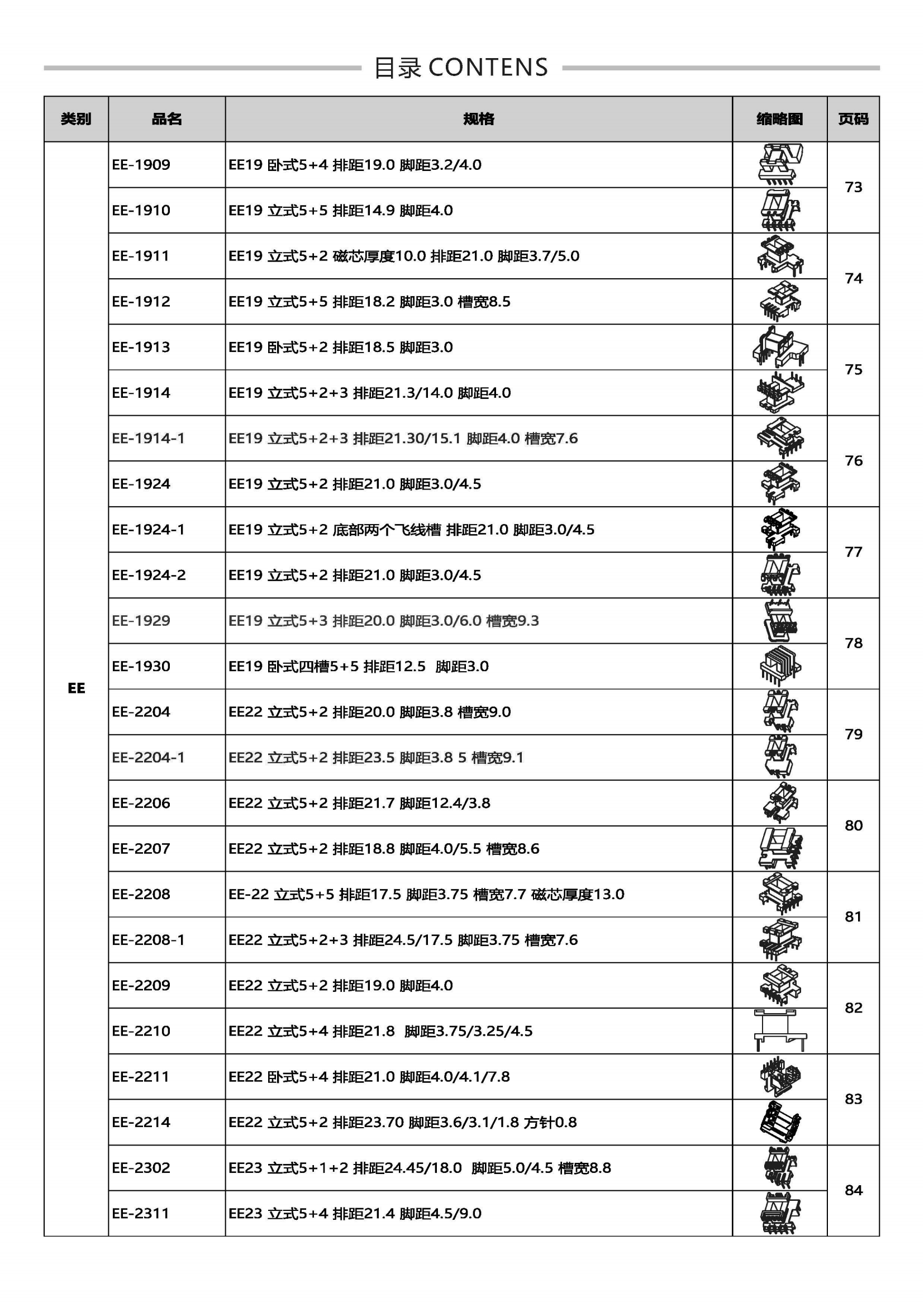 目录 CONTENS

| 类别 | 品名 | 规格 | 缩略图 | 页码 |
|---|---|---|---|---|
| EE | EE-1909 | EE19 卧式5+4 排距19.0 脚距3.2/4.0 | | 73 |
| | EE-1910 | EE19 立式5+5 排距14.9 脚距4.0 | | |
| | EE-1911 | EE19 立式5+2 磁芯厚度10.0 排距21.0 脚距3.7/5.0 | | 74 |
| | EE-1912 | EE19 立式5+5 排距18.2 脚距3.0 槽宽8.5 | | |
| | EE-1913 | EE19 卧式5+2 排距18.5 脚距3.0 | | 75 |
| | EE-1914 | EE19 立式5+2+3 排距21.3/14.0 脚距4.0 | | |
| | EE-1914-1 | EE19 立式5+2+3 排距21.30/15.1 脚距4.0 槽宽7.6 | | 76 |
| | EE-1924 | EE19 立式5+2 排距21.0 脚距3.0/4.5 | | |
| | EE-1924-1 | EE19 立式5+2 底部两个飞线槽 排距21.0 脚距3.0/4.5 | | 77 |
| | EE-1924-2 | EE19 立式5+2 排距21.0 脚距3.0/4.5 | | |
| | EE-1929 | EE19 立式5+3 排距20.0 脚距3.0/6.0 槽宽9.3 | | 78 |
| | EE-1930 | EE19 卧式四槽5+5 排距12.5 脚距3.0 | | |
| | EE-2204 | EE22 立式5+2 排距20.0 脚距3.8 槽宽9.0 | | 79 |
| | EE-2204-1 | EE22 立式5+2 排距23.5 脚距3.8 5 槽宽9.1 | | |
| | EE-2206 | EE22 立式5+2 排距21.7 脚距12.4/3.8 | | 80 |
| | EE-2207 | EE22 立式5+2 排距18.8 脚距4.0/5.5 槽宽8.6 | | |
| | EE-2208 | EE-22 立式5+5 排距17.5 脚距3.75 槽宽7.7 磁芯厚度13.0 | | 81 |
| | EE-2208-1 | EE22 立式5+2+3 排距24.5/17.5 脚距3.75 槽宽7.6 | | |
| | EE-2209 | EE22 立式5+2 排距19.0 脚距4.0 | | 82 |
| | EE-2210 | EE22 立式5+4 排距21.8 脚距3.75/3.25/4.5 | | |
| | EE-2211 | EE22 卧式5+4 排距21.0 脚距4.0/4.1/7.8 | | 83 |
| | EE-2214 | EE22 立式5+2 排距23.70 脚距3.6/3.1/1.8 方针0.8 | | |
| | EE-2302 | EE23 立式5+1+2 排距24.45/18.0 脚距5.0/4.5 槽宽8.8 | | 84 |
| | EE-2311 | EE23 立式5+4 排距21.4 脚距4.5/9.0 | | |